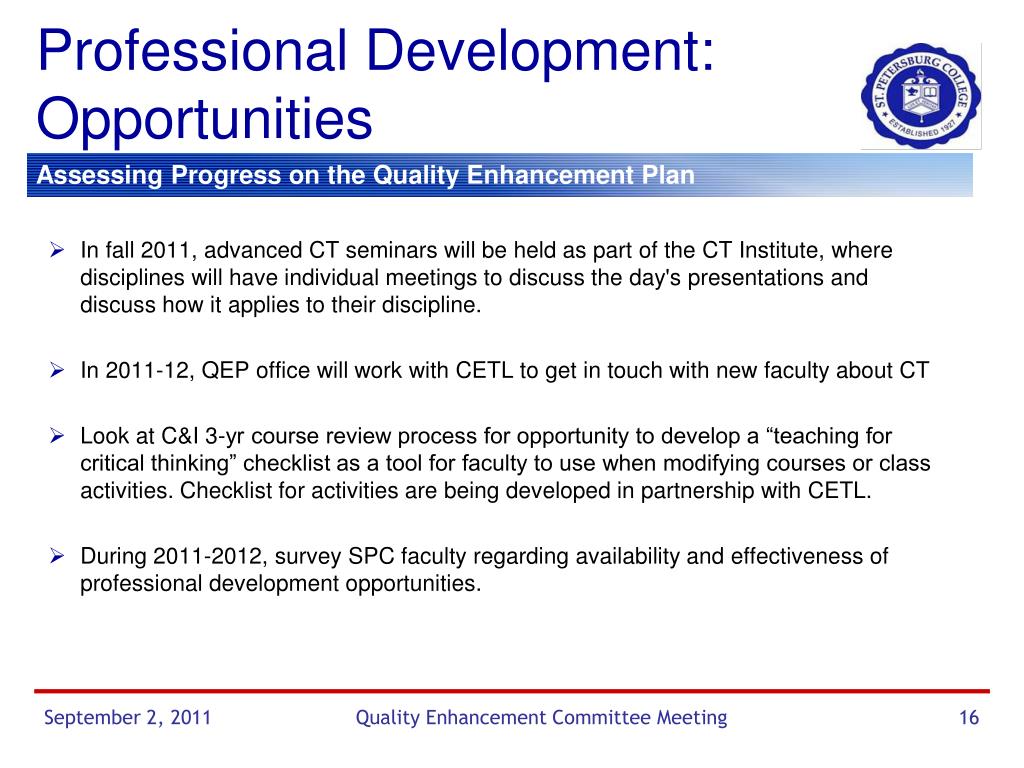 Professional Development: Opportunities

ST. PETERSBURG COLLEGE ESTABLISHED 1927

Assessing Progress on the Quality Enhancement Plan

➢ In fall 2011, advanced CT seminars will be held as part of the CT Institute, where disciplines will have individual meetings to discuss the day's presentations and discuss how it applies to their discipline.

➢ In 2011-12, QEP office will work with CETL to get in touch with new faculty about CT

➢ Look at C&I 3-yr course review process for opportunity to develop a “teaching for critical thinking” checklist as a tool for faculty to use when modifying courses or class activities. Checklist for activities are being developed in partnership with CETL.

➢ During 2011-2012, survey SPC faculty regarding availability and effectiveness of professional development opportunities.

September 2, 2011 Quality Enhancement Committee Meeting 16